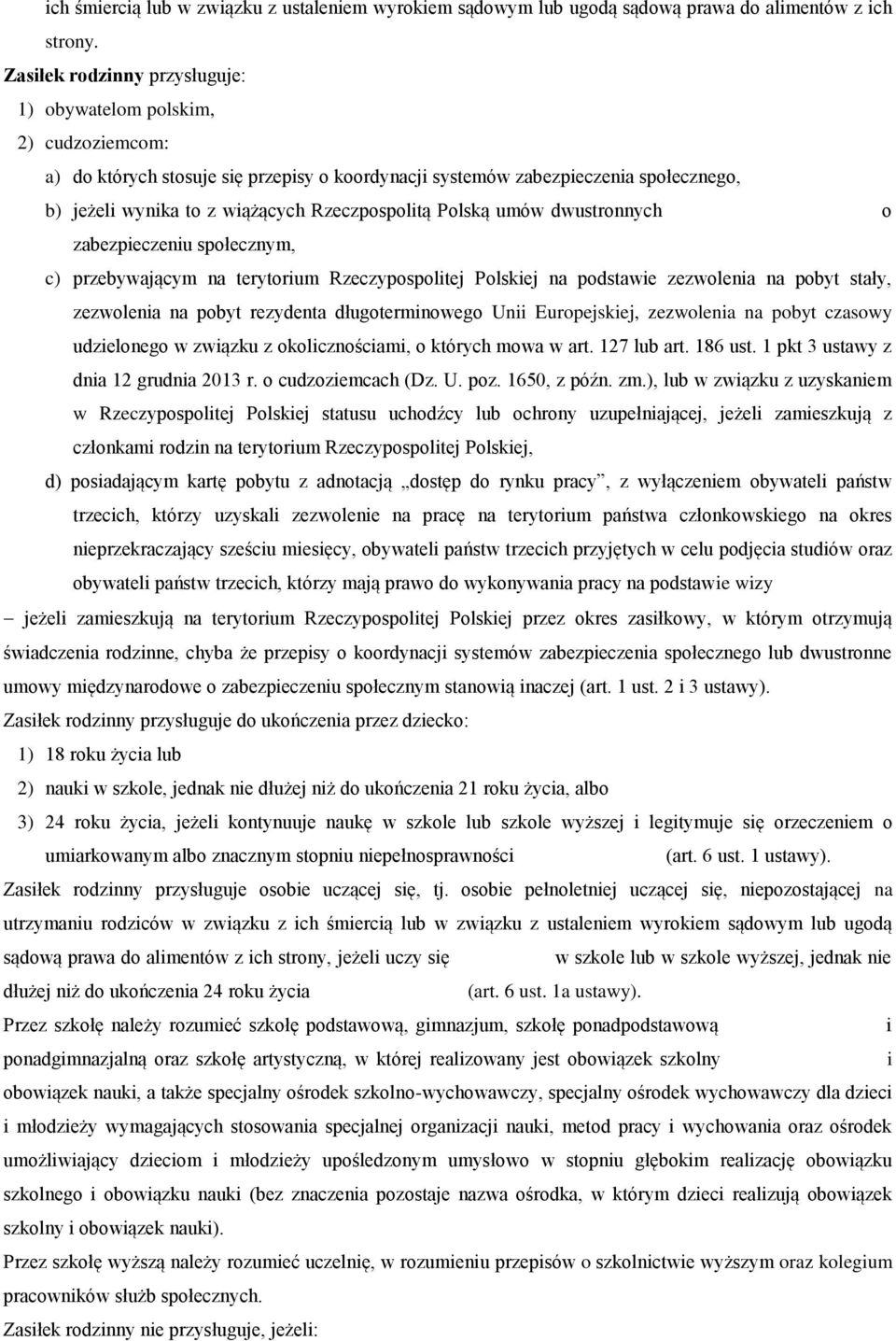 ich śmiercią lub w związku z ustaleniem wyrokiem sądowym lub ugodą sądową prawa do alimentów z ich strony.

Zasiłek rodzinny przysługuje:

1) obywatelom polskim,

2) cudzoziemcom:

a) do których stosuje się przepisy o koordynacji systemów zabezpieczenia społecznego,

b) jeżeli wynika to z wiążących Rzeczpospolitą Polską umów dwustronnych o zabezpieczeniu społecznym,

c) przebywającym na terytorium Rzeczypospolitej Polskiej na podstawie zezwolenia na pobyt stały, zezwolenia na pobyt rezydenta długoterminowego Unii Europejskiej, zezwolenia na pobyt czasowy udzielonego w związku z okolicznościami, o których mowa w art. 127 lub art. 186 ust. 1 pkt 3 ustawy z dnia 12 grudnia 2013 r. o cudzoziemcach (Dz. U. poz. 1650, z późn. zm.), lub w związku z uzyskaniem w Rzeczypospolitej Polskiej statusu uchodźcy lub ochrony uzupełniającej, jeżeli zamieszkują z członkami rodzin na terytorium Rzeczypospolitej Polskiej,

d) posiadającym kartę pobytu z adnotacją „dostęp do rynku pracy”, z wyłączeniem obywateli państw trzecich, którzy uzyskali zezwolenie na pracę na terytorium państwa członkowskiego na okres nieprzekraczający sześciu miesięcy, obywateli państw trzecich przyjętych w celu podjęcia studiów oraz obywateli państw trzecich, którzy mają prawo do wykonywania pracy na podstawie wizy

– jeżeli zamieszkują na terytorium Rzeczypospolitej Polskiej przez okres zasiłkowy, w którym otrzymują świadczenia rodzinne, chyba że przepisy o koordynacji systemów zabezpieczenia społecznego lub dwustronne umowy międzynarodowe o zabezpieczeniu społecznym stanowią inaczej (art. 1 ust. 2 i 3 ustawy).

Zasiłek rodzinny przysługuje do ukończenia przez dziecko:

1) 18 roku życia lub

2) nauki w szkole, jednak nie dłużej niż do ukończenia 21 roku życia, albo

3) 24 roku życia, jeżeli kontynuuje naukę w szkole lub szkole wyższej i legitymuje się orzeczeniem o umiarkowanym albo znacznym stopniu niepełnosprawności (art. 6 ust. 1 ustawy).

Zasiłek rodzinny przysługuje osobie uczącej się, tj. osobie pełnoletniej uczącej się, niepozostającej na utrzymaniu rodziców w związku z ich śmiercią lub w związku z ustaleniem wyrokiem sądowym lub ugodą sądową prawa do alimentów z ich strony, jeżeli uczy się w szkole lub w szkole wyższej, jednak nie dłużej niż do ukończenia 24 roku życia (art. 6 ust. 1a ustawy).

Przez szkołę należy rozumieć szkołę podstawową, gimnazjum, szkołę ponadpodstawową i ponadgimnazjalną oraz szkołę artystyczną, w której realizowany jest obowiązek szkolny i obowiązek nauki, a także specjalny ośrodek szkolno-wychowawczy, specjalny ośrodek wychowawczy dla dzieci i młodzieży wymagających stosowania specjalnej organizacji nauki, metod pracy i wychowania oraz ośrodek umożliwiający dzieciom i młodzieży upośledzonym umysłowo w stopniu głębokim realizację obowiązku szkolnego i obowiązku nauki (bez znaczenia pozostaje nazwa ośrodka, w którym dzieci realizują obowiązek szkolny i obowiązek nauki).

Przez szkołę wyższą należy rozumieć uczelnię, w rozumieniu przepisów o szkolnictwie wyższym oraz kolegium pracowników służb społecznych.

Zasiłek rodzinny nie przysługuje, jeżeli: